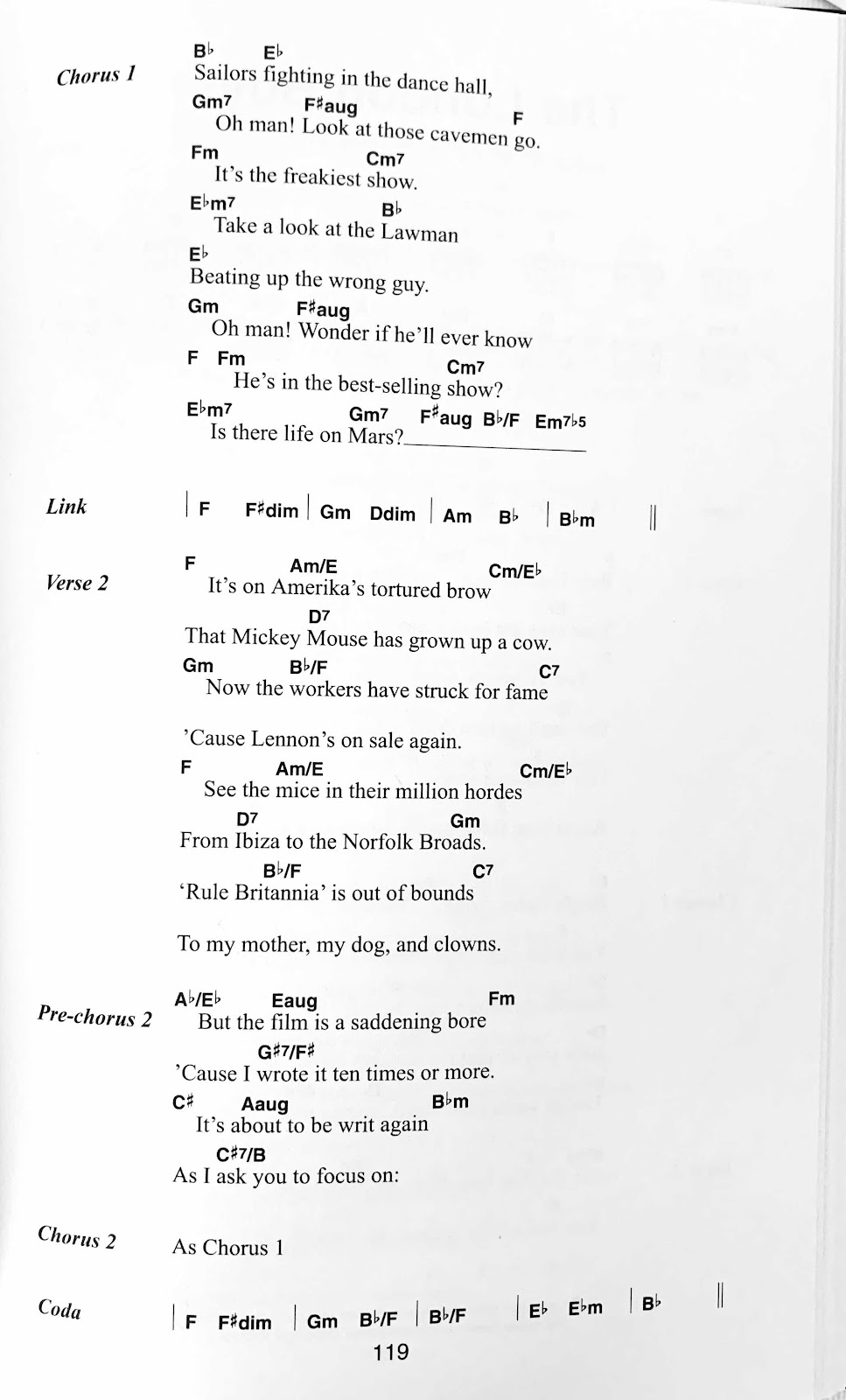 Chorus 1

B♭ E♭
Sailors fighting in the dance hall,
Gm7 F♯aug F
Oh man! Look at those cavemen go.
Fm Cm7
It's the freakiest show.
E♭m7 B♭
Take a look at the Lawman
E♭
Beating up the wrong guy.
Gm F♯aug
Oh man! Wonder if he'll ever know
F Fm Cm7
He's in the best-selling show?
E♭m7 Gm7 F♯aug B♭/F Em7♭5
Is there life on Mars?

Link

| F F♯dim | Gm Ddim | Am B♭ | B♭m ||

Verse 2

F Am/E Cm/E♭
It's on Amerika's tortured brow
D7
That Mickey Mouse has grown up a cow.
Gm B♭/F C7
Now the workers have struck for fame

'Cause Lennon's on sale again.
F Am/E Cm/E♭
See the mice in their million hordes
D7 Gm
From Ibiza to the Norfolk Broads.
B♭/F C7
'Rule Britannia' is out of bounds

To my mother, my dog, and clowns.

Pre-chorus 2

A♭/E♭ Eaug Fm
But the film is a saddening bore
G♯7/F♯
'Cause I wrote it ten times or more.
C♯ Aaug B♭m
It's about to be writ again
C♯7/B
As I ask you to focus on:

Chorus 2

As Chorus 1

Coda

| F F♯dim | Gm B♭/F | B♭/F | E♭ E♭m | B♭ ||

119